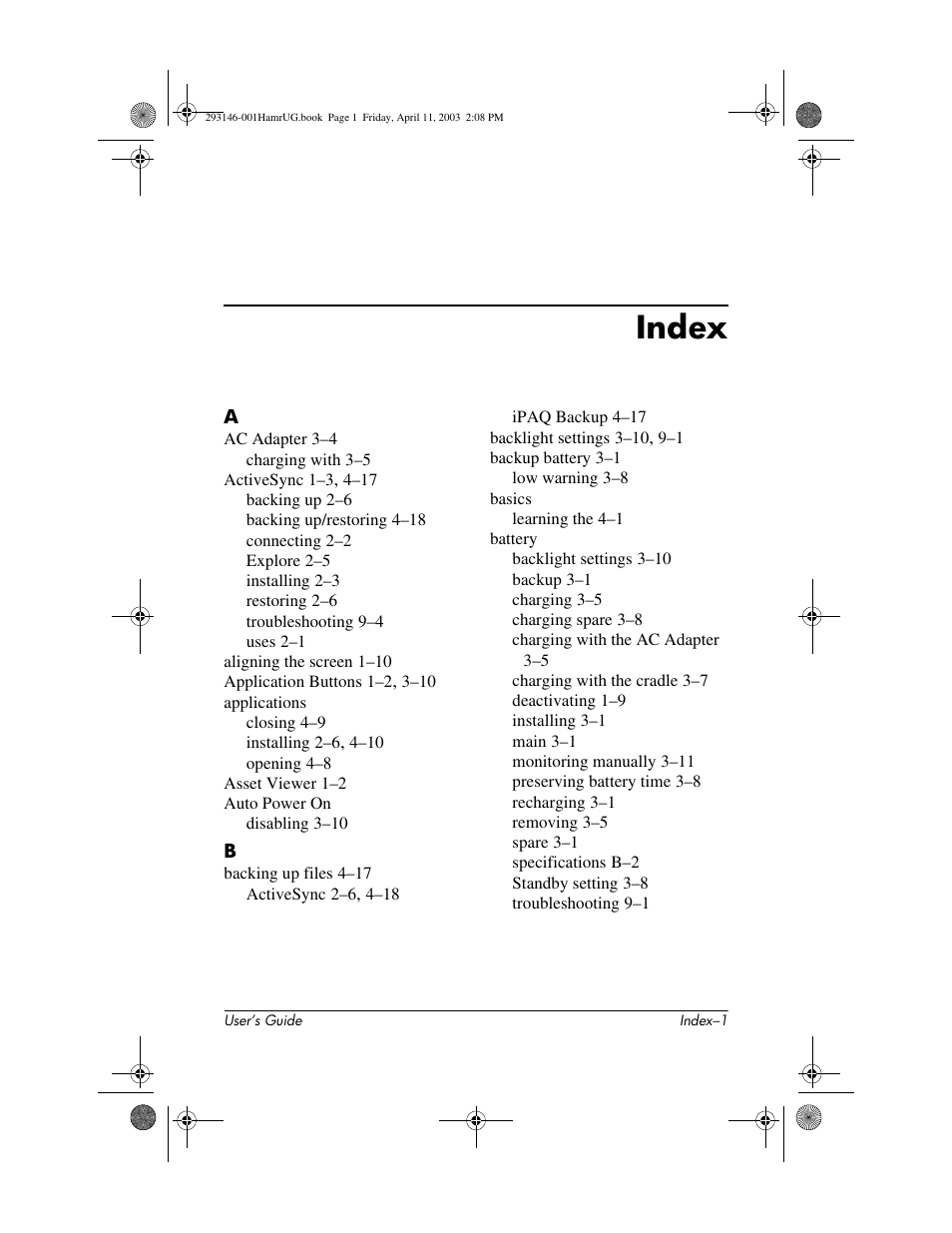 293146-001HamrUG.book Page 1 Friday, April 11, 2003 2:08 PM

Index

A
AC Adapter 3–4
charging with 3–5
ActiveSync 1–3, 4–17
backing up 2–6
backing up/restoring 4–18
connecting 2–2
Explore 2–5
installing 2–3
restoring 2–6
troubleshooting 9–4
uses 2–1
aligning the screen 1–10
Application Buttons 1–2, 3–10
applications
closing 4–9
installing 2–6, 4–10
opening 4–8
Asset Viewer 1–2
Auto Power On
disabling 3–10

B
backing up files 4–17
ActiveSync 2–6, 4–18
iPAQ Backup 4–17
backlight settings 3–10, 9–1
backup battery 3–1
low warning 3–8
basics
learning the 4–1
battery
backlight settings 3–10
backup 3–1
charging 3–5
charging spare 3–8
charging with the AC Adapter 3–5
charging with the cradle 3–7
deactivating 1–9
installing 3–1
main 3–1
monitoring manually 3–11
preserving battery time 3–8
recharging 3–1
removing 3–5
spare 3–1
specifications B–2
Standby setting 3–8
troubleshooting 9–1

User's Guide
Index–1